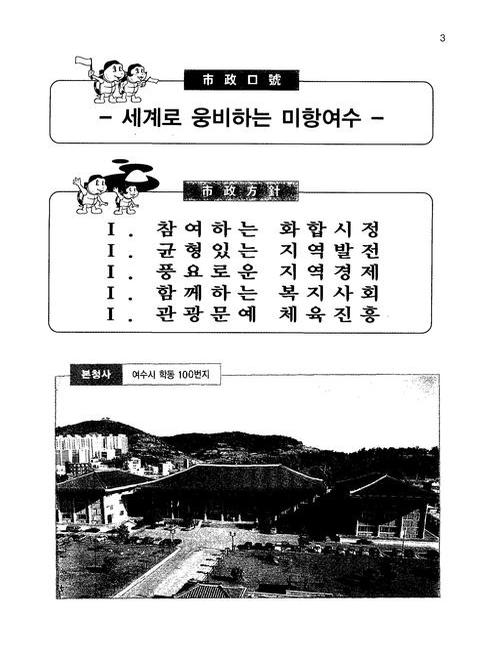 3

市政口號

- 세계로 웅비하는 미항여수 -

市政方針

I. 참여하는 화합시정
I. 균형있는 지역발전
I. 풍요로운 지역경제
I. 함께하는 복지사회
I. 관광문예 체육진흥

본청사 여수시 학동 100번지